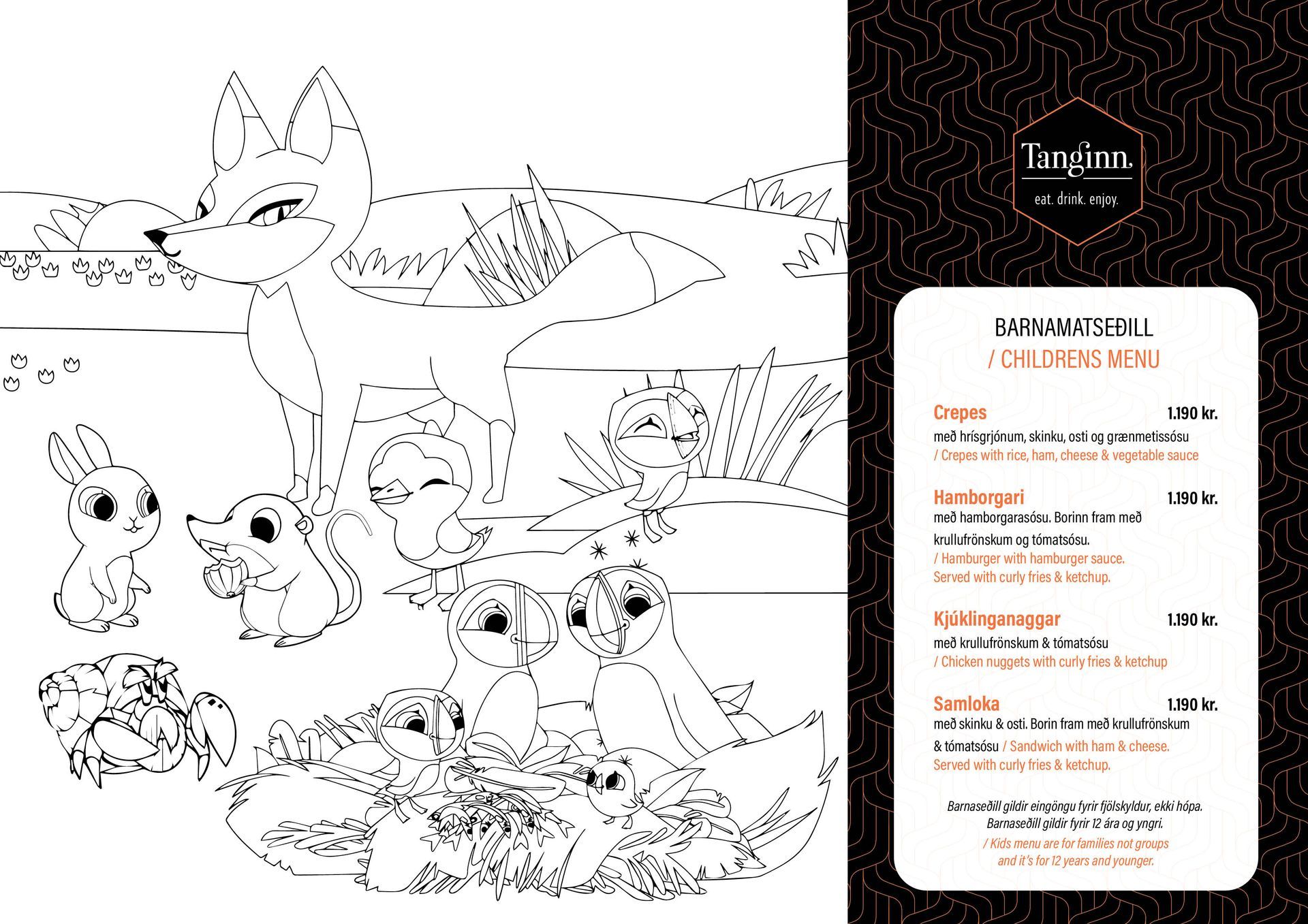 Tanginn.
eat. drink. enjoy.

BARNAMATSEÐILL
/ CHILDRENS MENU

Crepes 1.190 kr.
með hrísgrjónum, skinku, osti og grænmetissósu
/ Crepes with rice, ham, cheese & vegetable sauce

Hamborgari 1.190 kr.
með hamborgarasósu. Borinn fram með krullufrönskum og tómatsósu.
/ Hamburger with hamburger sauce. Served with curly fries & ketchup.

Kjúklinganaggar 1.190 kr.
með krullufrönskum & tómatsósu
/ Chicken nuggets with curly fries & ketchup

Samloka 1.190 kr.
með skinku & osti. Borin fram með krullufrönskum & tómatsósu / Sandwich with ham & cheese. Served with curly fries & ketchup.

Barnaseðill gildir eingöngu fyrir fjölskyldur, ekki hópa. Barnaseðill gildir fyrir 12 ára og yngri.
/ Kids menu are for families not groups and it's for 12 years and younger.